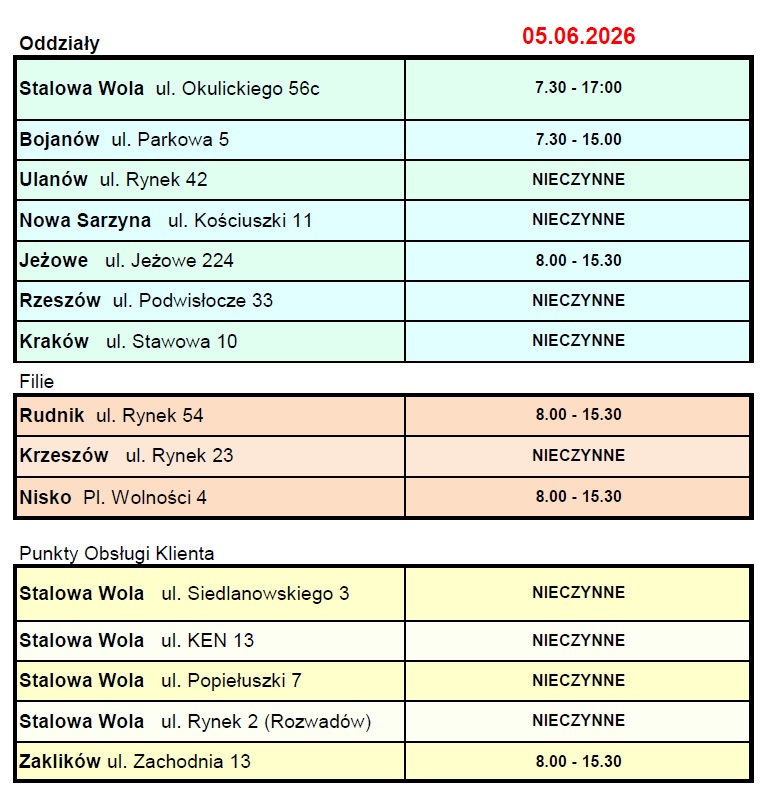 Oddziały

05.06.2026

| Stalowa Wola ul. Okulickiego 56c | 7.30 - 17:00 |
|---|---|
| Bojanów ul. Parkowa 5 | 7.30 - 15.00 |
| Ulanów ul. Rynek 42 | NIECZYNNE |
| Nowa Sarzyna ul. Kościuszki 11 | NIECZYNNE |
| Jeżowe ul. Jeżowe 224 | 8.00 - 15.30 |
| Rzeszów ul. Podwisłocze 33 | NIECZYNNE |
| Kraków ul. Stawowa 10 | NIECZYNNE |

Filie

| Rudnik ul. Rynek 54 | 8.00 - 15.30 |
|---|---|
| Krzeszów ul. Rynek 23 | NIECZYNNE |
| Nisko Pl. Wolności 4 | 8.00 - 15.30 |

Punkty Obsługi Klienta

| Stalowa Wola ul. Siedlanowskiego 3 | NIECZYNNE |
|---|---|
| Stalowa Wola ul. KEN 13 | NIECZYNNE |
| Stalowa Wola ul. Popiełuszki 7 | NIECZYNNE |
| Stalowa Wola ul. Rynek 2 (Rozwadów) | NIECZYNNE |
| Zaklików ul. Zachodnia 13 | 8.00 - 15.30 |